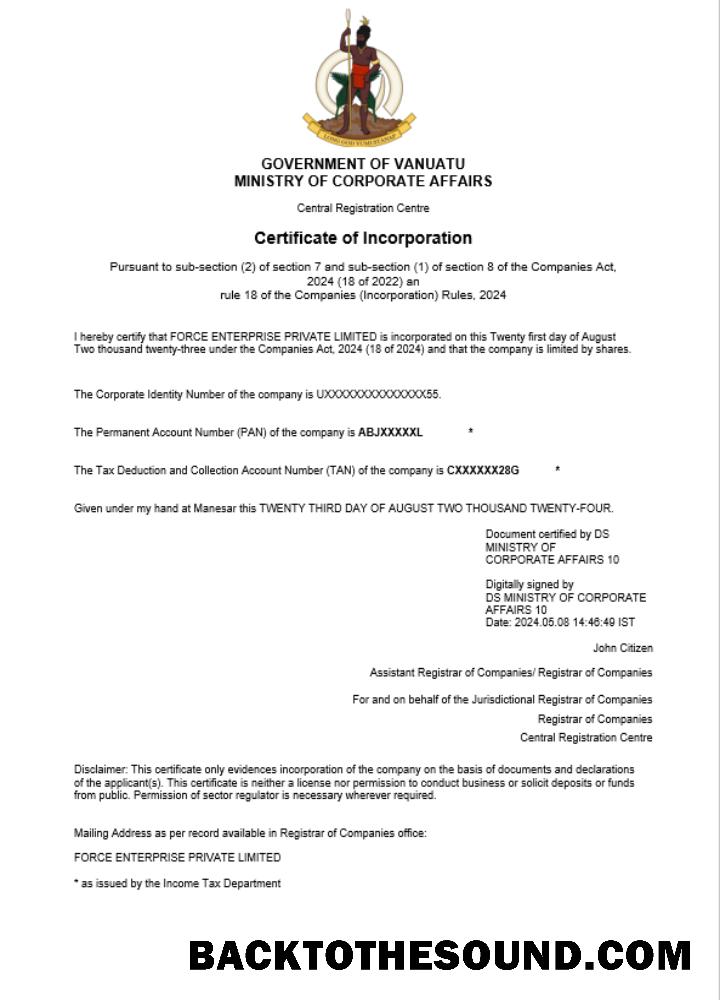 GOVERNMENT OF VANUATU
MINISTRY OF CORPORATE AFFAIRS

Central Registration Centre

Certificate of Incorporation

Pursuant to sub-section (2) of section 7 and sub-section (1) of section 8 of the Companies Act, 2024 (18 of 2022) an
rule 18 of the Companies (Incorporation) Rules, 2024

I hereby certify that FORCE ENTERPRISE PRIVATE LIMITED is incorporated on this Twenty first day of August Two thousand twenty-three under the Companies Act, 2024 (18 of 2024) and that the company is limited by shares.

The Corporate Identity Number of the company is UXXXXXXXXXXXXXX55.

The Permanent Account Number (PAN) of the company is ABJXXXXXL *

The Tax Deduction and Collection Account Number (TAN) of the company is CXXXXXX28G *

Given under my hand at Manesar this TWENTY THIRD DAY OF AUGUST TWO THOUSAND TWENTY-FOUR.

Document certified by DS
MINISTRY OF
CORPORATE AFFAIRS 10

Digitally signed by
DS MINISTRY OF CORPORATE
AFFAIRS 10
Date: 2024.05.08 14:46:49 IST

John Citizen

Assistant Registrar of Companies/ Registrar of Companies

For and on behalf of the Jurisdictional Registrar of Companies

Registrar of Companies

Central Registration Centre

Disclaimer: This certificate only evidences incorporation of the company on the basis of documents and declarations of the applicant(s). This certificate is neither a license nor permission to conduct business or solicit deposits or funds from public. Permission of sector regulator is necessary wherever required.

Mailing Address as per record available in Registrar of Companies office:

FORCE ENTERPRISE PRIVATE LIMITED

* as issued by the Income Tax Department

BACKTOTHESOUND.COM